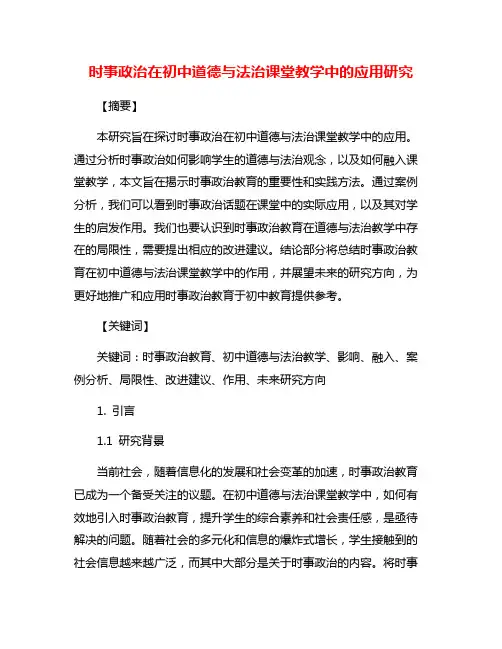 时事政治在初中道德与法治课堂教学中的应用研究

【摘要】

本研究旨在探讨时事政治在初中道德与法治课堂教学中的应用。通过分析时事政治如何影响学生的道德与法治观念，以及如何融入课堂教学，本文旨在揭示时事政治教育的重要性和实践方法。通过案例分析，我们可以看到时事政治话题在课堂中的实际应用，以及其对学生的启发作用。我们也要认识到时事政治教育在道德与法治教学中存在的局限性，需要提出相应的改进建议。结论部分将总结时事政治教育在初中道德与法治课堂教学中的作用，并展望未来的研究方向，为更好地推广和应用时事政治教育于初中教育提供参考。

【关键词】

关键词：时事政治教育、初中道德与法治教学、影响、融入、案例分析、局限性、改进建议、作用、未来研究方向

1. 引言

1.1 研究背景

当前社会，随着信息化的发展和社会变革的加速，时事政治教育已成为一个备受关注的议题。在初中道德与法治课堂教学中，如何有效地引入时事政治教育，提升学生的综合素养和社会责任感，是亟待解决的问题。随着社会的多元化和信息的爆炸式增长，学生接触到的社会信息越来越广泛，而其中大部分是关于时事政治的内容。将时事